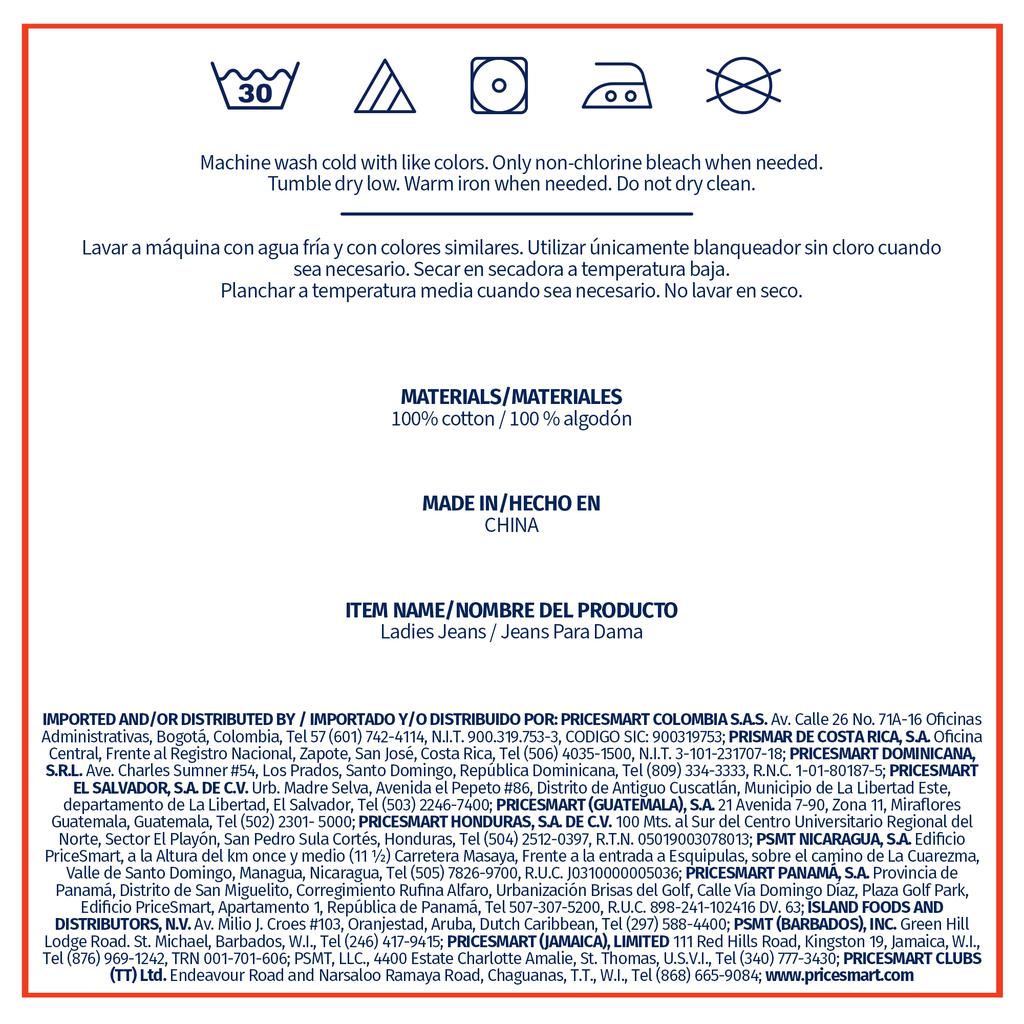 30

Machine wash cold with like colors. Only non-chlorine bleach when needed. Tumble dry low. Warm iron when needed. Do not dry clean.

Lavar a máquina con agua fría y con colores similares. Utilizar únicamente blanqueador sin cloro cuando sea necesario. Secar en secadora a temperatura baja. Planchar a temperatura media cuando sea necesario. No lavar en seco.

MATERIALS/MATERIALES
100% cotton / 100 % algodón

MADE IN/HECHO EN
CHINA

ITEM NAME/NOMBRE DEL PRODUCTO
Ladies Jeans / Jeans Para Dama

IMPORTED AND/OR DISTRIBUTED BY / IMPORTADO Y/O DISTRIBUIDO POR: PRICESMART COLOMBIA S.A.S. Av. Calle 26 No. 71A-16 Oficinas Administrativas, Bogotá, Colombia, Tel 57 (601) 742-4114, N.I.T. 900.319.753-3, CODIGO SIC: 900319753; PRISMAR DE COSTA RICA, S.A. Oficina Central, Frente al Registro Nacional, Zapote, San José, Costa Rica, Tel (506) 4035-1500, N.I.T. 3-101-231707-18; PRICESMART DOMINICANA, S.R.L. Ave. Charles Sumner #54, Los Prados, Santo Domingo, República Dominicana, Tel (809) 334-3333, R.N.C. 1-01-80187-5; PRICESMART EL SALVADOR, S.A. DE C.V. Urb. Madre Selva, Avenida el Pepeto #86, Distrito de Antiguo Cuscatlán, Municipio de La Libertad Este, departamento de La Libertad, El Salvador, Tel (503) 2246-7400; PRICESMART (GUATEMALA), S.A. 21 Avenida 7-90, Zona 11, Miraflores Guatemala, Guatemala, Tel (502) 2301- 5000; PRICESMART HONDURAS, S.A. DE C.V. 100 Mts. al Sur del Centro Universitario Regional del Norte, Sector El Playón, San Pedro Sula Cortés, Honduras, Tel (504) 2512-0397, R.T.N. 05019003078013; PSMT NICARAGUA, S.A. Edificio PriceSmart, a la Altura del km once y medio (11 ½) Carretera Masaya, Frente a la entrada a Esquipulas, sobre el camino de La Cuarezma, Valle de Santo Domingo, Managua, Nicaragua, Tel (505) 7826-9700, R.U.C. J0310000005036; PRICESMART PANAMÁ, S.A. Provincia de Panamá, Distrito de San Miguelito, Corregimiento Rufina Alfaro, Urbanización Brisas del Golf, Calle Vía Domingo Díaz, Plaza Golf Park, Edificio PriceSmart, Apartamento 1, República de Panamá, Tel 507-307-5200, R.U.C. 898-241-102416 DV. 63; ISLAND FOODS AND DISTRIBUTORS, N.V. Av. Milio J. Croes #103, Oranjestad, Aruba, Dutch Caribbean, Tel (297) 588-4400; PSMT (BARBADOS), INC. Green Hill Lodge Road. St. Michael, Barbados, W.I., Tel (246) 417-9415; PRICESMART (JAMAICA), LIMITED 111 Red Hills Road, Kingston 19, Jamaica, W.I., Tel (876) 969-1242, TRN 001-701-606; PSMT, LLC., 4400 Estate Charlotte Amalie, St. Thomas, U.S.V.I., Tel (340) 777-3430; PRICESMART CLUBS (TT) Ltd. Endeavour Road and Narsaloo Ramaya Road, Chaguanas, T.T., W.I., Tel (868) 665-9084; www.pricesmart.com